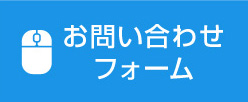 お問い合わせ
フォーム